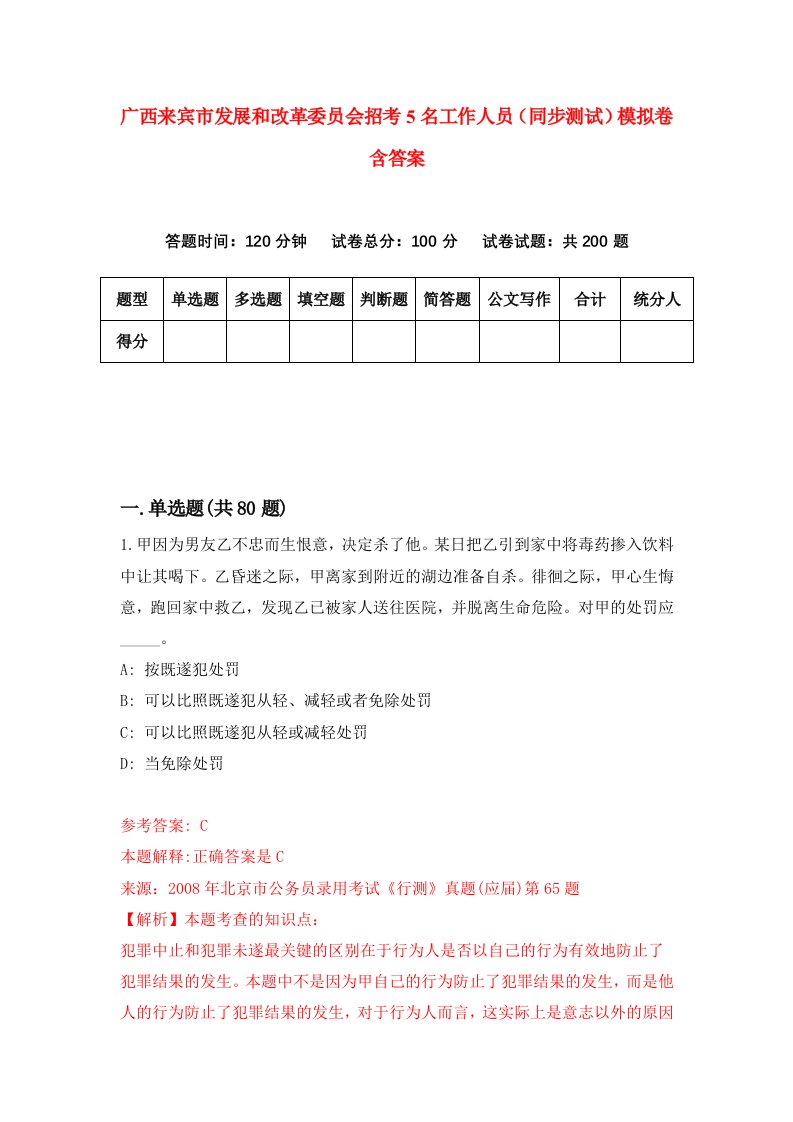 广西来宾市发展和改革委员会招考5名工作人员（同步测试）模拟卷含答案

答题时间：120分钟　试卷总分：100分　试卷试题：共200题

| 题型 | 单选题 | 多选题 | 填空题 | 判断题 | 简答题 | 公文写作 | 合计 | 统分人 |
|---|---|---|---|---|---|---|---|---|
| 得分 | | | | | | | | |

一.单选题(共80题)

1.甲因为男友乙不忠而生恨意，决定杀了他。某日把乙引到家中将毒药掺入饮料中让其喝下。乙昏迷之际，甲离家到附近的湖边准备自杀。徘徊之际，甲心生悔意，跑回家中救乙，发现乙已被家人送往医院，并脱离生命危险。对甲的处罚应_____。

A: 按既遂犯处罚

B: 可以比照既遂犯从轻、减轻或者免除处罚

C: 可以比照既遂犯从轻或减轻处罚

D: 当免除处罚

参考答案: C

本题解释:正确答案是C

来源：2008年北京市公务员录用考试《行测》真题(应届)第65题

【解析】本题考查的知识点：

犯罪中止和犯罪未遂最关键的区别在于行为人是否以自己的行为有效地防止了犯罪结果的发生。本题中不是因为甲自己的行为防止了犯罪结果的发生，而是他人的行为防止了犯罪结果的发生，对于行为人而言，这实际上是意志以外的原因